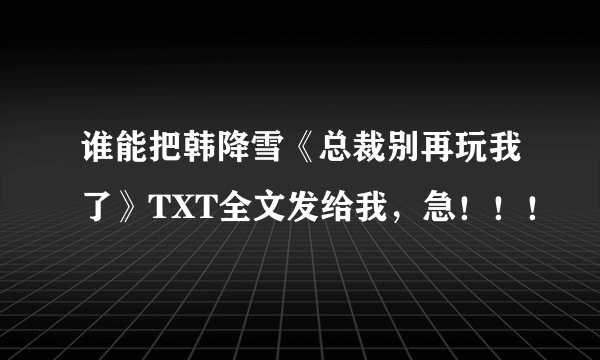 谁能把韩降雪《总裁别再玩我了》TXT全文发给我，急！！！